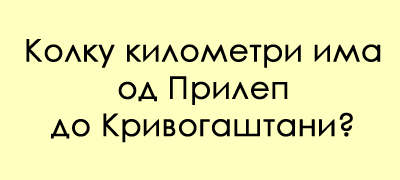 Колку километри има од Прилеп до Кривогаштани?